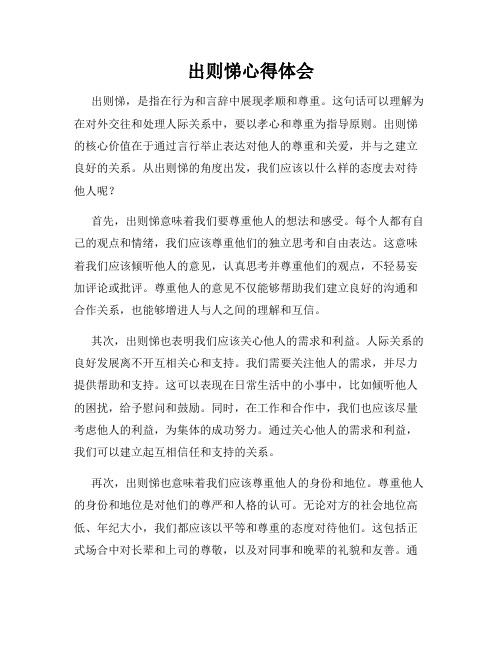 出则悌心得体会

出则悌，是指在行为和言辞中展现孝顺和尊重。这句话可以理解为在对外交往和处理人际关系中，要以孝心和尊重为指导原则。出则悌的核心价值在于通过言行举止表达对他人的尊重和关爱，并与之建立良好的关系。从出则悌的角度出发，我们应该以什么样的态度去对待他人呢？

首先，出则悌意味着我们要尊重他人的想法和感受。每个人都有自己的观点和情绪，我们应该尊重他们的独立思考和自由表达。这意味着我们应该倾听他人的意见，认真思考并尊重他们的观点，不轻易妄加评论或批评。尊重他人的意见不仅能够帮助我们建立良好的沟通和合作关系，也能够增进人与人之间的理解和互信。

其次，出则悌也表明我们应该关心他人的需求和利益。人际关系的良好发展离不开互相关心和支持。我们需要关注他人的需求，并尽力提供帮助和支持。这可以表现在日常生活中的小事中，比如倾听他人的困扰，给予慰问和鼓励。同时，在工作和合作中，我们也应该尽量考虑他人的利益，为集体的成功努力。通过关心他人的需求和利益，我们可以建立起互相信任和支持的关系。

再次，出则悌也意味着我们应该尊重他人的身份和地位。尊重他人的身份和地位是对他们的尊严和人格的认可。无论对方的社会地位高低、年纪大小，我们都应该以平等和尊重的态度对待他们。这包括正式场合中对长辈和上司的尊敬，以及对同事和晚辈的礼貌和友善。通